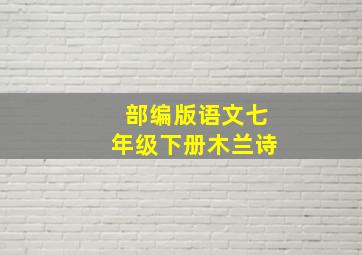 部编版语文七年级下册木兰诗